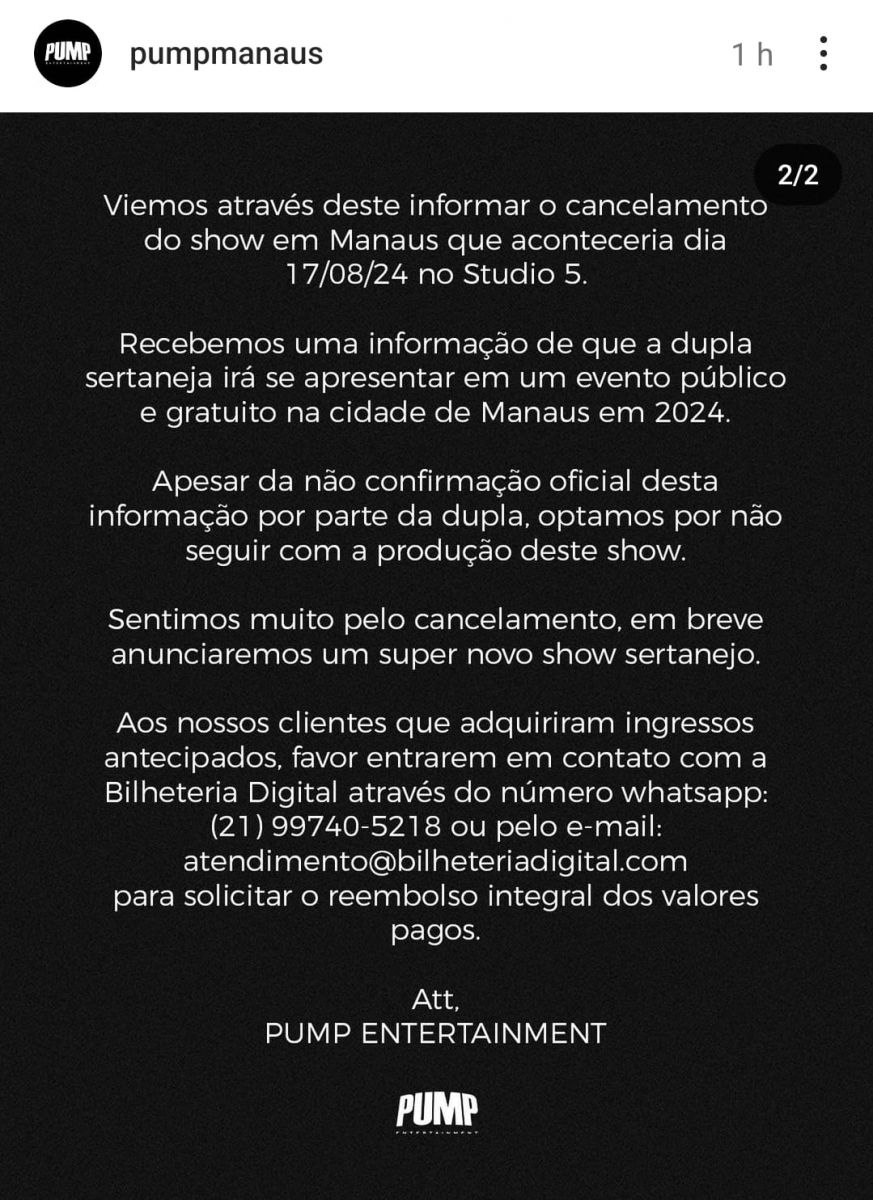 PUMP ENTERTAINMENT

pumpmanaus

1 h

2/2

Viemos através deste informar o cancelamento do show em Manaus que aconteceria dia 17/08/24 no Studio 5.

Recebemos uma informação de que a dupla sertaneja irá se apresentar em um evento público e gratuito na cidade de Manaus em 2024.

Apesar da não confirmação oficial desta informação por parte da dupla, optamos por não seguir com a produção deste show.

Sentimos muito pelo cancelamento, em breve anunciaremos um super novo show sertanejo.

Aos nossos clientes que adquiriram ingressos antecipados, favor entrarem em contato com a Bilheteria Digital através do número whatsapp: (21) 99740-5218 ou pelo e-mail: atendimento@bilheteriadigital.com para solicitar o reembolso integral dos valores pagos.

Att,
PUMP ENTERTAINMENT

PUMP
ENTERTAINMENT